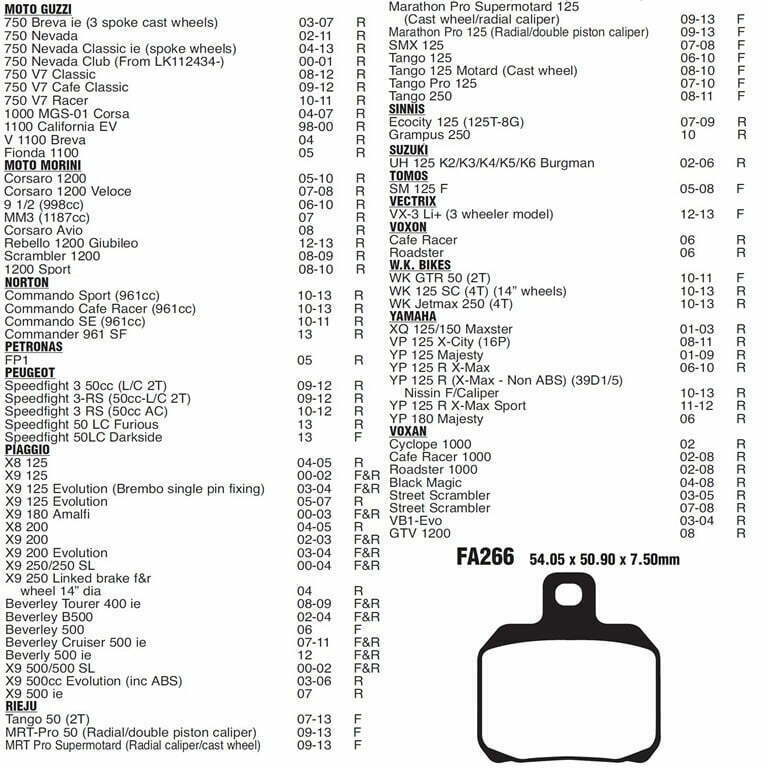 MOTO GUZZI
750 Breva ie (3 spoke cast wheels) 03-07 R
750 Nevada 02-11 R
750 Nevada Classic ie (spoke wheels) 04-13 R
750 Nevada Club (From LK112434-) 00-01 R
750 V7 Classic 08-12 R
750 V7 Cafe Classic 09-12 R
750 V7 Racer 10-11 R
1000 MGS-01 Corsa 04-07 R
1100 California EV 98-00 R
V 1100 Breva 04 R
Fionda 1100 05 R
MOTO MORINI
Corsaro 1200 05-10 R
Corsaro 1200 Veloce 07-08 R
9 1/2 (998cc) 06-10 R
MM3 (1187cc) 07 R
Corsaro Avio 08 R
Rebello 1200 Giubileo 12-13 R
Scrambler 1200 08-09 R
1200 Sport 08-10 R
NORTON
Commando Sport (961cc) 10-13 R
Commando Cafe Racer (961cc) 10-13 R
Commando SE (961cc) 10-11 R
Commander 961 SF 13 R
PETRONAS
FP1 05 R
PEUGEOT
Speedfight 3 50cc (L/C 2T) 09-12 R
Speedfight 3-RS (50cc-L/C 2T) 09-12 R
Speedfight 3 RS (50cc AC) 10-12 R
Speedfight 50 LC Furious 13 R
Speedfight 50LC Darkside 13 F
PIAGGIO
X8 125 04-05 R
X9 125 00-02 F&R
X9 125 Evolution (Brembo single pin fixing) 03-04 F&R
X9 125 Evolution 05-07 R
X9 180 Amalfi 00-03 F&R
X8 200 04-05 R
X9 200 02-03 F&R
X9 200 Evolution 03-04 F&R
X9 250/250 SL 00-04 F&R
X9 250 Linked brake f&r
wheel 14" dia 04 R
Beverley Tourer 400 ie 08-09 F&R
Beverley B500 02-04 F&R
Beverley 500 06 F
Beverley Cruiser 500 ie 07-11 F&R
Beverly 500 ie 12 F&R
X9 500/500 SL 00-02 F&R
X9 500cc Evolution (inc ABS) 03-06 R
X9 500 ie 07 R
RIEJU
Tango 50 (2T) 07-13 F
MRT-Pro 50 (Radial/double piston caliper) 09-13 F
MRT Pro Supermotard (Radial caliper/cast wheel) 09-13 F

Marathon Pro Supermotard 125
(Cast wheel/radial caliper) 09-13 F
Marathon Pro 125 (Radial/double piston caliper) 09-13 F
SMX 125 07-08 F
Tango 125 06-10 F
Tango 125 Motard (Cast wheel) 08-10 F
Tango Pro 125 07-10 F
Tango 250 08-11 F
SINNIS
Ecocity 125 (125T-8G) 07-09 R
Grampus 250 10 R
SUZUKI
UH 125 K2/K3/K4/K5/K6 Burgman 02-06 R
TOMOS
SM 125 F 05-08 F
VECTRIX
VX-3 Li+ (3 wheeler model) 12-13 F
VOXON
Cafe Racer 06 R
Roadster 06 R
W.K. BIKES
WK GTR 50 (2T) 10-11 F
WK 125 SC (4T) (14" wheels) 10-13 R
WK Jetmax 250 (4T) 10-13 R
YAMAHA
XQ 125/150 Maxster 01-03 R
VP 125 X-City (16P) 08-11 R
YP 125 Majesty 01-09 R
YP 125 R X-Max 06-10 R
YP 125 R (X-Max - Non ABS) (39D1/5)
Nissin F/Caliper 10-13 R
YP 125 R X-Max Sport 11-12 R
YP 180 Majesty 06 R
VOXAN
Cyclope 1000 02 R
Cafe Racer 1000 02-08 R
Roadster 1000 02-08 R
Black Magic 04-08 R
Street Scrambler 03-05 R
Street Scrambler 07-08 R
VB1-Evo 03-04 R
GTV 1200 08 R

FA266 54.05 x 50.90 x 7.50mm